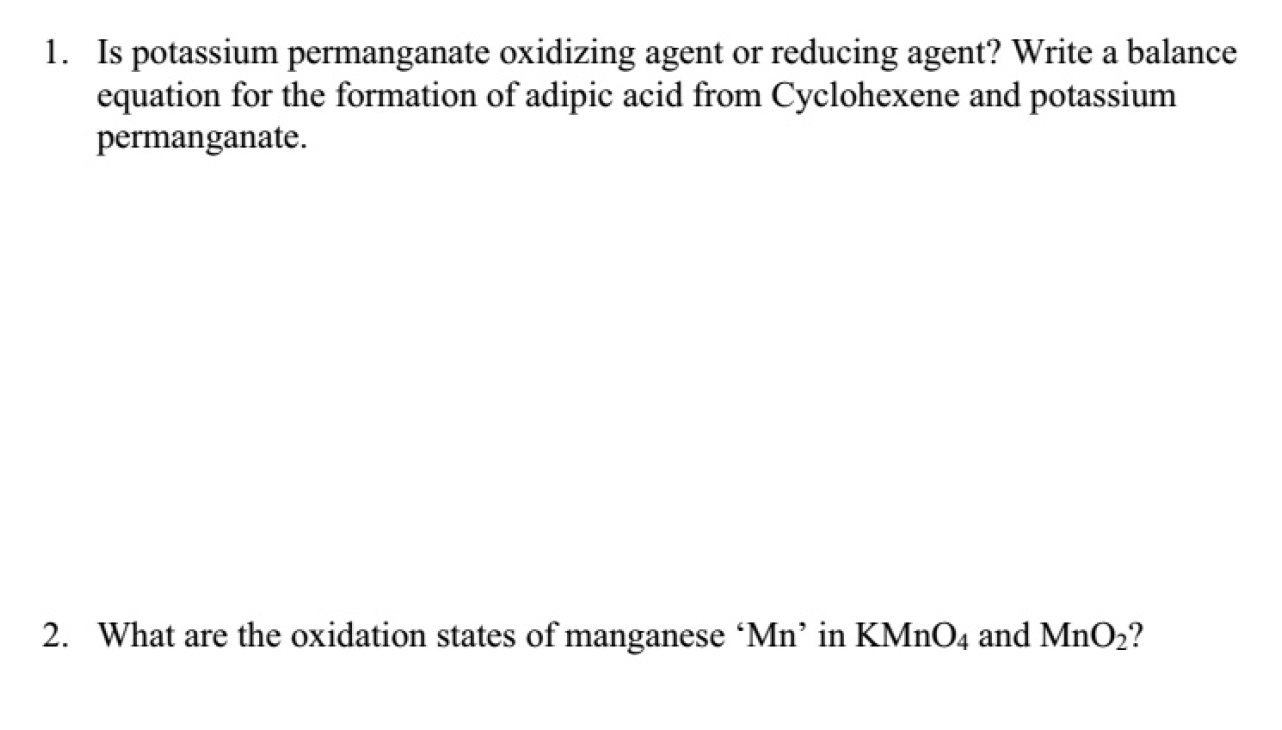 1. Is potassium permanganate oxidizing agent or reducing agent? Write a balance equation for the formation of adipic acid from Cyclohexene and potassium permanganate.

2. What are the oxidation states of manganese ‘Mn’ in $KMnO_4$ and $MnO_2$?